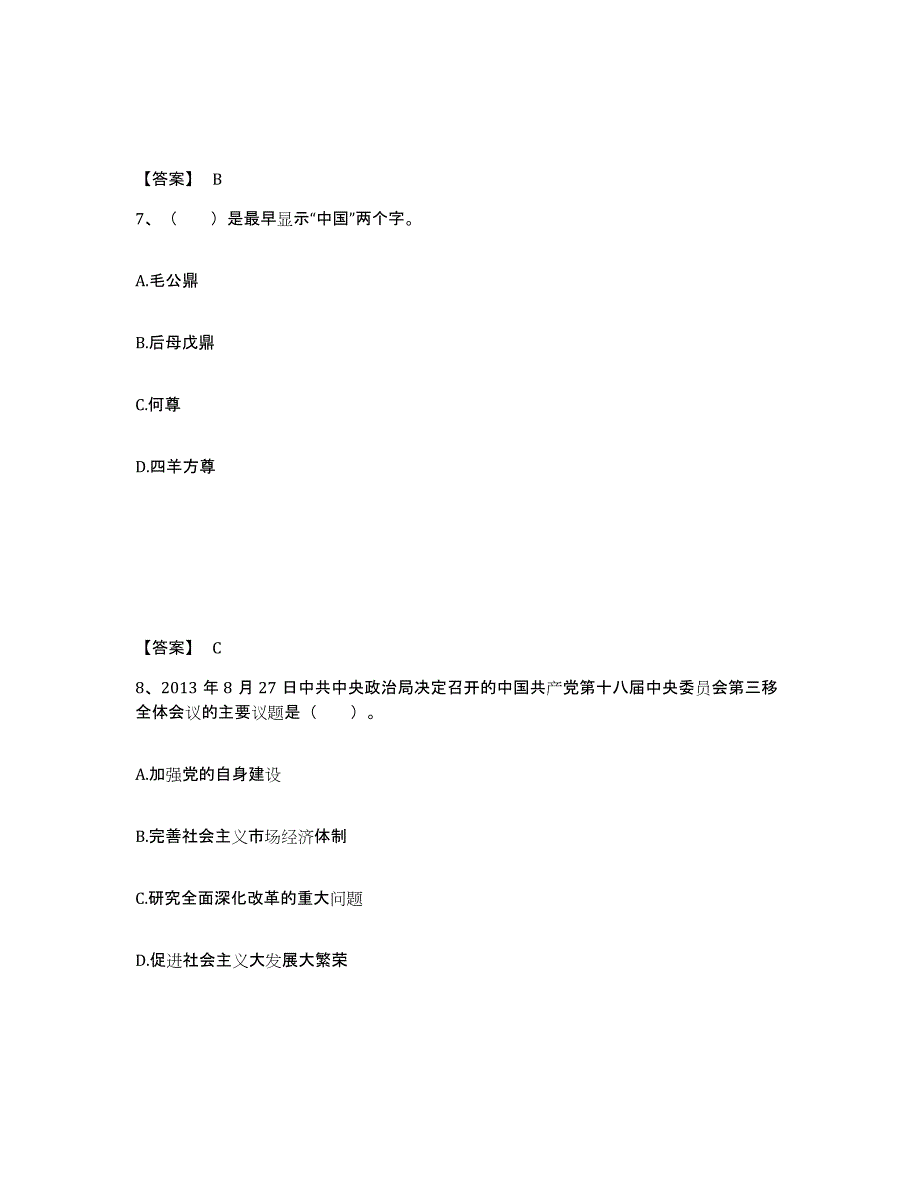 【答案】 B

7、（　　）是最早显示“中国”两个字。

A.毛公鼎

B.后母戊鼎

C.何尊

D.四羊方尊

【答案】 C

8、2013 年 8 月 27 日中共中央政治局决定召开的中国共产党第十八届中央委员会第三移全体会议的主要议题是（　　）。

A.加强党的自身建设

B.完善社会主义市场经济体制

C.研究全面深化改革的重大问题

D.促进社会主义大发展大繁荣